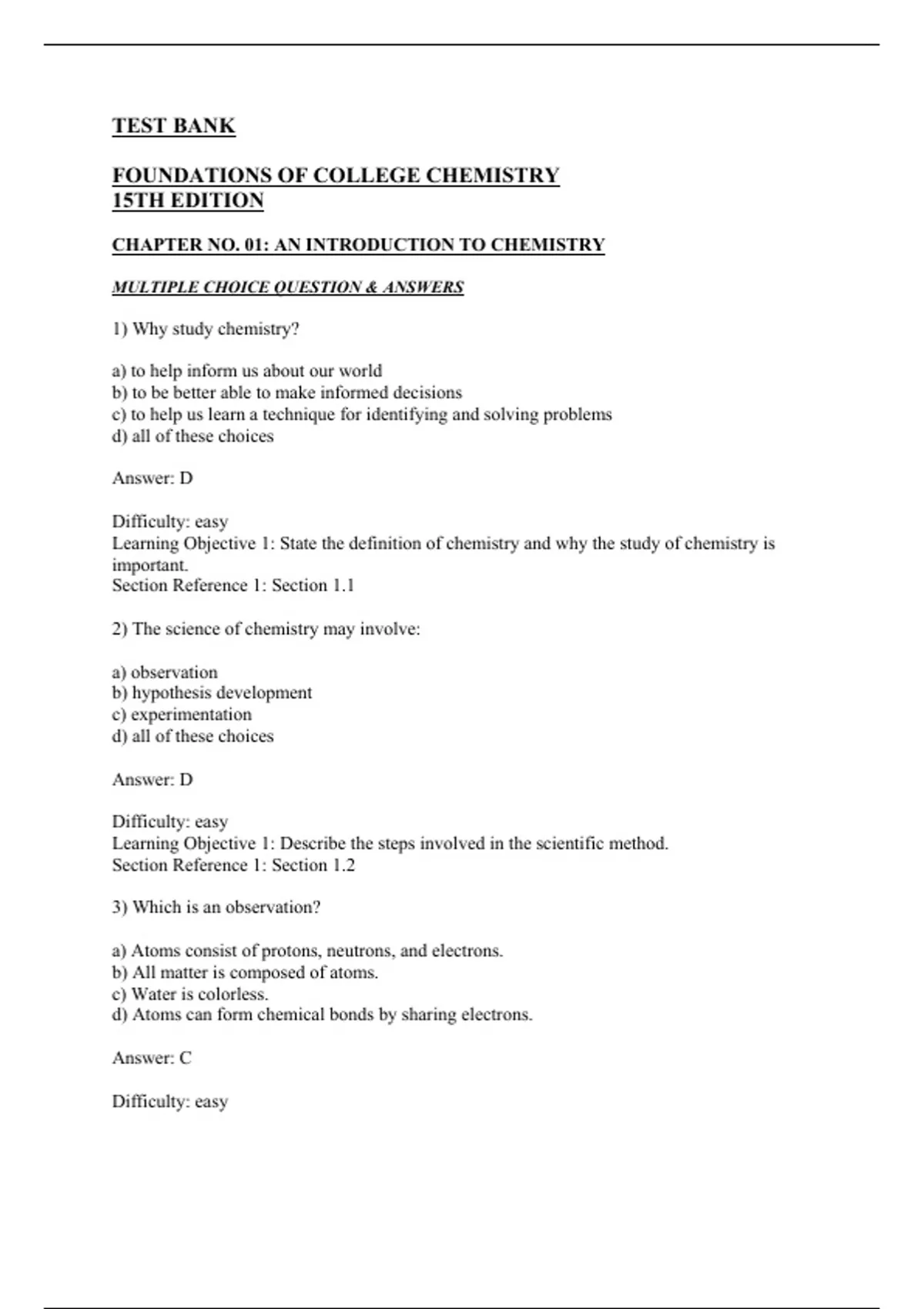 TEST BANK

FOUNDATIONS OF COLLEGE CHEMISTRY
15TH EDITION

CHAPTER NO. 01: AN INTRODUCTION TO CHEMISTRY

MULTIPLE CHOICE QUESTION & ANSWERS

1) Why study chemistry?

a) to help inform us about our world
b) to be better able to make informed decisions
c) to help us learn a technique for identifying and solving problems
d) all of these choices

Answer: D

Difficulty: easy
Learning Objective 1: State the definition of chemistry and why the study of chemistry is important.
Section Reference 1: Section 1.1

2) The science of chemistry may involve:

a) observation
b) hypothesis development
c) experimentation
d) all of these choices

Answer: D

Difficulty: easy
Learning Objective 1: Describe the steps involved in the scientific method.
Section Reference 1: Section 1.2

3) Which is an observation?

a) Atoms consist of protons, neutrons, and electrons.
b) All matter is composed of atoms.
c) Water is colorless.
d) Atoms can form chemical bonds by sharing electrons.

Answer: C

Difficulty: easy